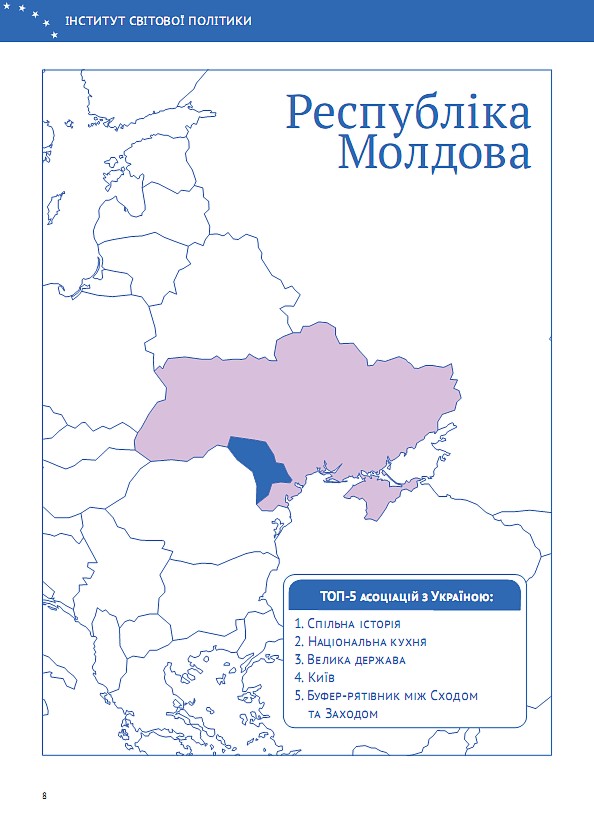 ІНСТИТУТ СВІТОВОЇ ПОЛІТИКИ

Республіка Молдова

ТОП-5 асоціацій з Україною:

1. Спільна історія
2. Національна кухня
3. Велика держава
4. Київ
5. Буфер-рятівник між Сходом та Заходом

8